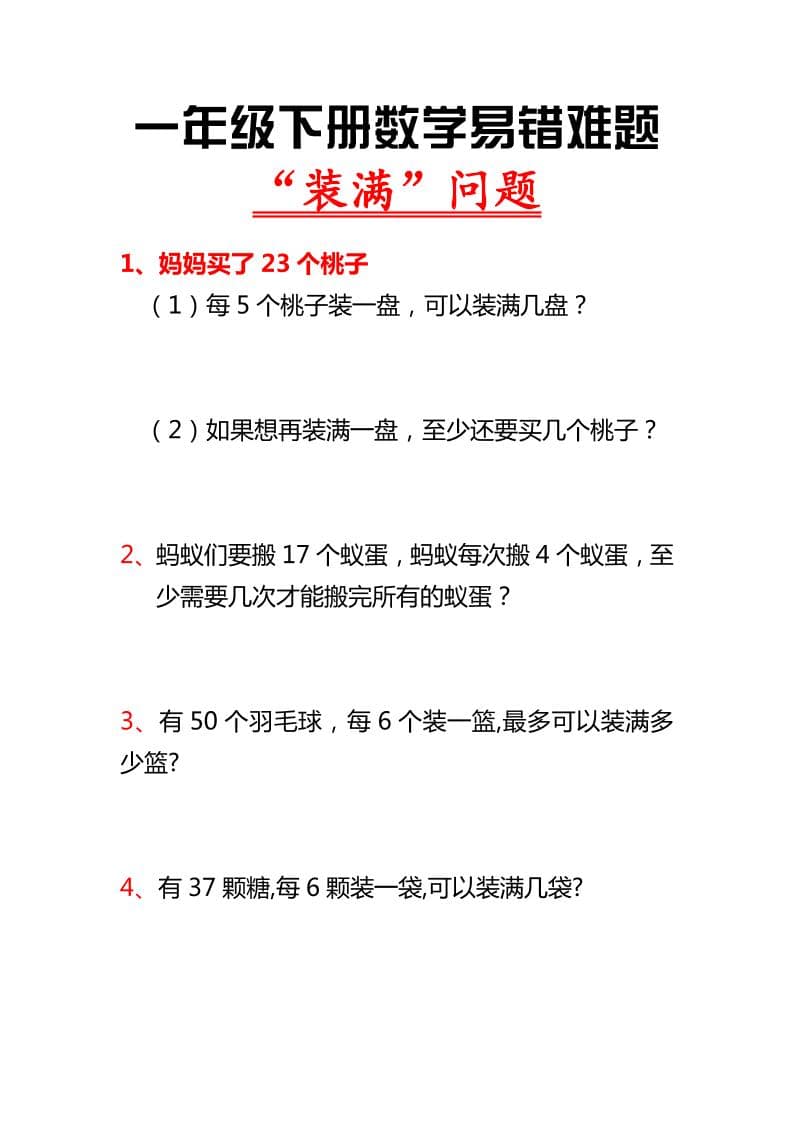 一年级下册数学易错难题

“装满”问题

1、妈妈买了 23 个桃子

（1）每 5 个桃子装一盘，可以装满几盘？

（2）如果想再装满一盘，至少还要买几个桃子？

2、蚂蚁们要搬 17 个蚁蛋，蚂蚁每次搬 4 个蚁蛋，至少需要几次才能搬完所有的蚁蛋？

3、有 50 个羽毛球，每 6 个装一篮,最多可以装满多少篮?

4、有 37 颗糖,每 6 颗装一袋,可以装满几袋?